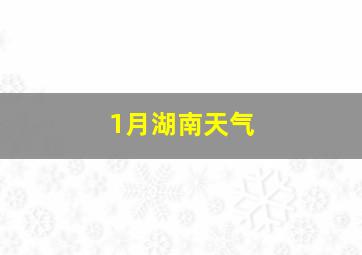 1月湖南天气